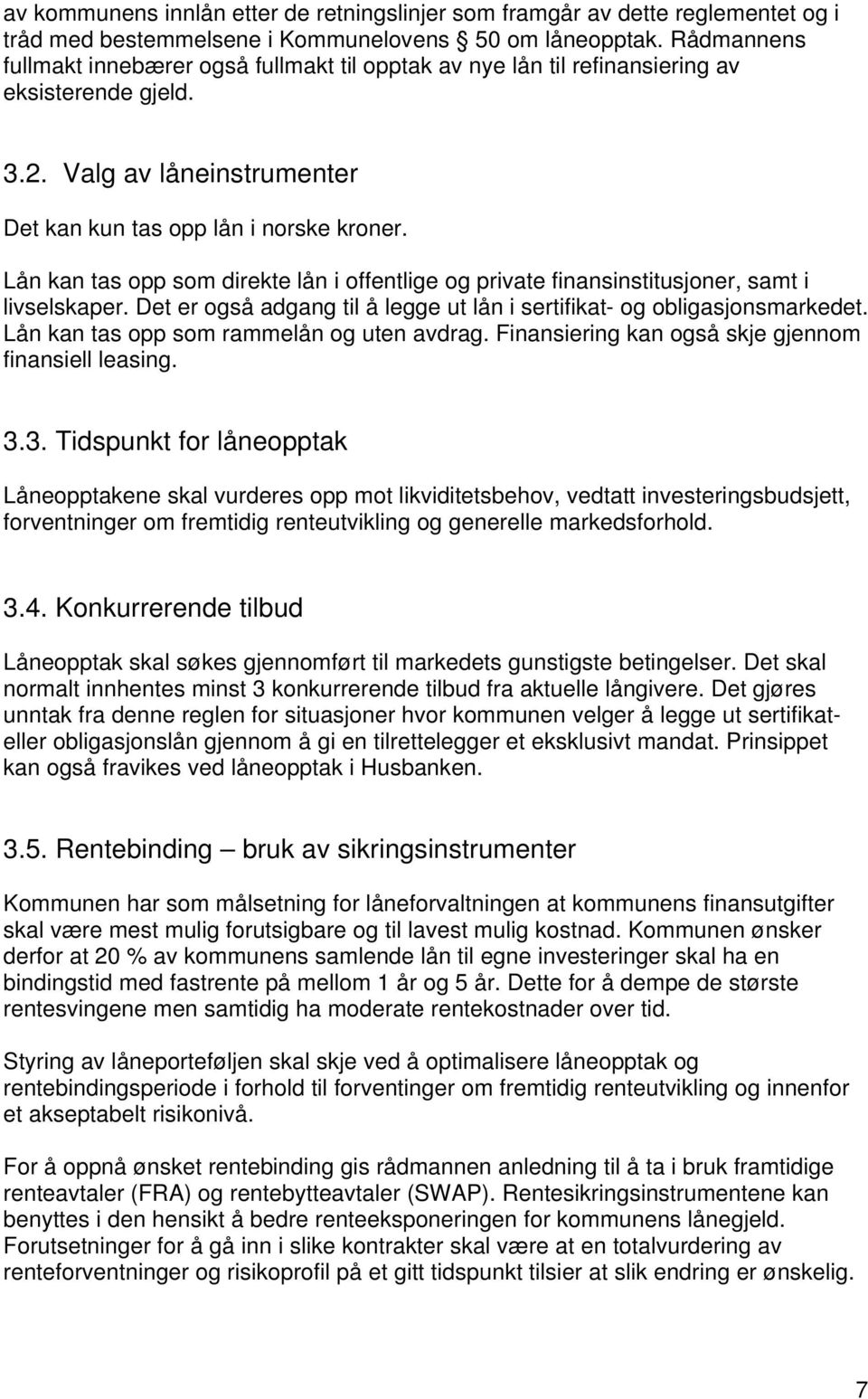 av kommunens innlån etter de retningslinjer som framgår av dette reglementet og i tråd med bestemmelsene i Kommunelovens § 50 om låneopptak. Rådmannens fullmakt innebærer også fullmakt til opptak av nye lån til refinansiering av eksisterende gjeld.

3.2. Valg av låneinstrumenter

Det kan kun tas opp lån i norske kroner.

Lån kan tas opp som direkte lån i offentlige og private finansinstitusjoner, samt i livselskaper. Det er også adgang til å legge ut lån i sertifikat- og obligasjonsmarkedet. Lån kan tas opp som rammelån og uten avdrag. Finansiering kan også skje gjennom finansiell leasing.

3.3. Tidspunkt for låneopptak

Låneopptakene skal vurderes opp mot likviditetsbehov, vedtatt investeringsbudsjett, forventninger om fremtidig renteutvikling og generelle markedsforhold.

3.4. Konkurrerende tilbud

Låneopptak skal søkes gjennomført til markedets gunstigste betingelser. Det skal normalt innhentes minst 3 konkurrerende tilbud fra aktuelle långivere. Det gjøres unntak fra denne reglen for situasjoner hvor kommunen velger å legge ut sertifikat- eller obligasjonslån gjennom å gi en tilrettelegger et eksklusivt mandat. Prinsippet kan også fravikes ved låneopptak i Husbanken.

3.5. Rentebinding – bruk av sikringsinstrumenter

Kommunen har som målsetning for låneforvaltningen at kommunens finansutgifter skal være mest mulig forutsigbare og til lavest mulig kostnad. Kommunen ønsker derfor at 20 % av kommunens samlende lån til egne investeringer skal ha en bindingstid med fastrente på mellom 1 år og 5 år. Dette for å dempe de største rentesvingene men samtidig ha moderate rentekostnader over tid.

Styring av låneporteføljen skal skje ved å optimalisere låneopptak og rentebindingsperiode i forhold til forventinger om fremtidig renteutvikling og innenfor et akseptabelt risikonivå.

For å oppnå ønsket rentebinding gis rådmannen anledning til å ta i bruk framtidige renteavtaler (FRA) og rentebytteavtaler (SWAP). Rentesikringsinstrumentene kan benyttes i den hensikt å bedre renteeksponeringen for kommunens lånegjeld. Forutsetninger for å gå inn i slike kontrakter skal være at en totalvurdering av renteforventninger og risikoprofil på et gitt tidspunkt tilsier at slik endring er ønskelig.

7